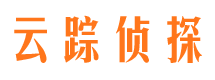 云踪侦探